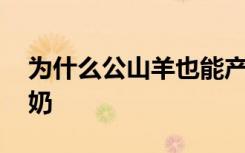 为什么公山羊也能产奶